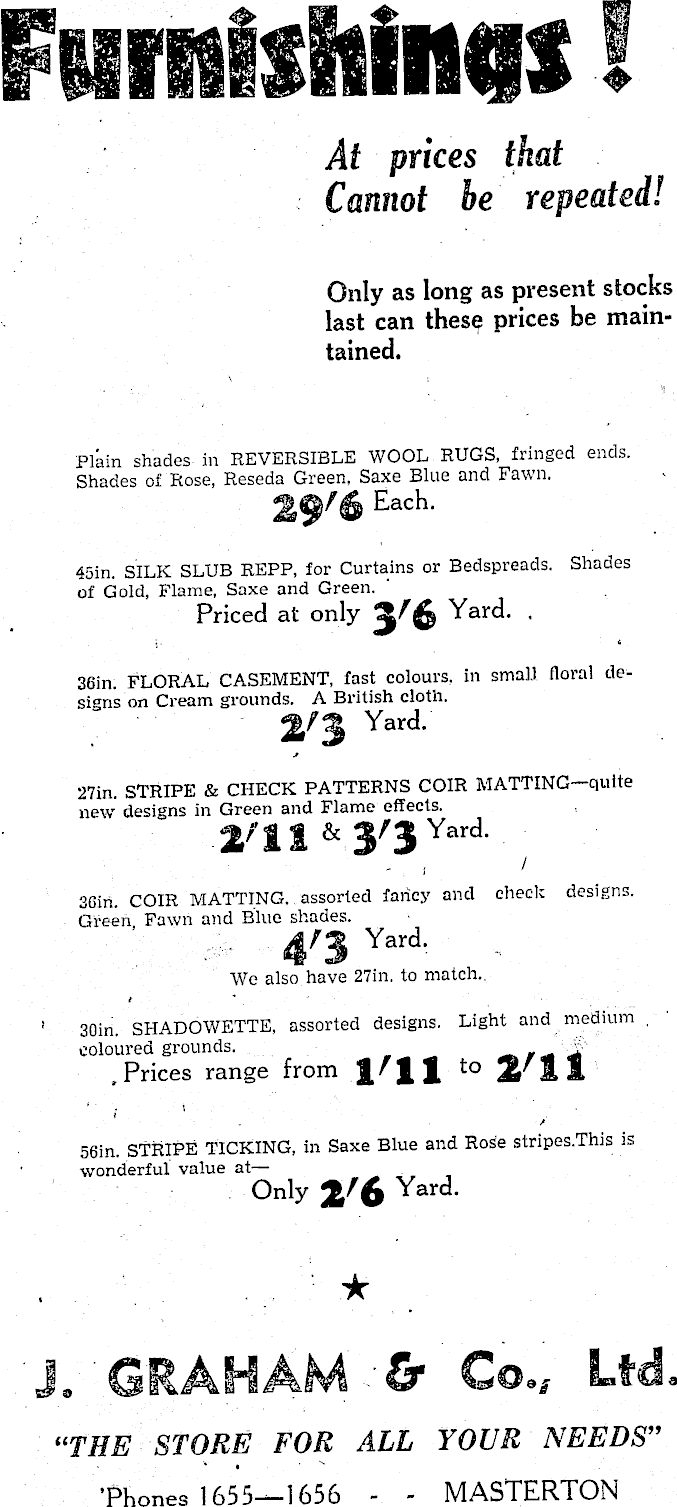 Furnishings!

At prices that Cannot be repeated!

Only as long as present stocks last can these prices be maintained.

Plain shades in REVERSIBLE WOOL RUGS, fringed ends. Shades of Rose, Reseda Green, Saxe Blue and Fawn.

29/6 Each.

45in. SILK SLUB REPP, for Curtains or Bedspreads. Shades of Gold, Flame, Saxe and Green.

Priced at only 3/6 Yard.

36in. FLORAL CASEMENT, fast colours, in small floral designs on Cream grounds. A British cloth.

2/3 Yard.

27in. STRIPE & CHECK PATTERNS COIR MATTING—quite new designs in Green and Flame effects.

2/11 & 3/3 Yard.

36in. COIR MATTING, assorted fancy and check designs. Green, Fawn and Blue shades.

4/3 Yard.

We also have 27in. to match.

30in. SHADOWETTE, assorted designs. Light and medium coloured grounds.

Prices range from 1/11 to 2/11

56in. STRIPE TICKING, in Saxe Blue and Rose stripes.This is wonderful value at—

Only 2/6 Yard.

★

J. GRAHAM & Co., Ltd.

"THE STORE FOR ALL YOUR NEEDS"

'Phones 1655—1656 - - MASTERTON